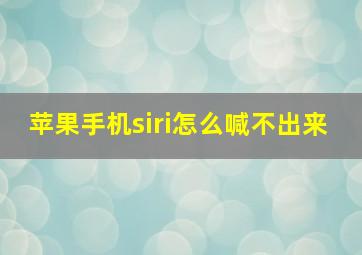 苹果手机siri怎么喊不出来